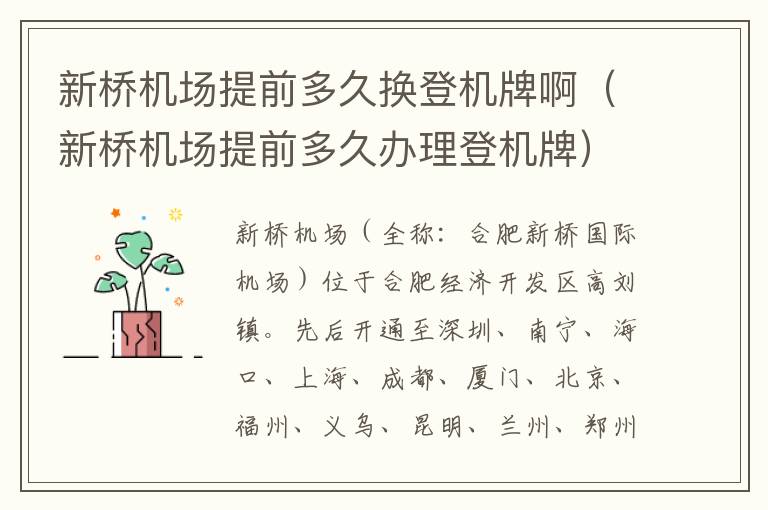 新桥机场提前多久换登机牌啊（新桥机场提前多久办理登机牌）

新桥机场（全称：合肥新桥国际机场）位于合肥经济开发区高刘镇。先后开通至深圳、南宁、海口、上海、成都、厦门、北京、福州、义乌、昆明、兰州、郑州